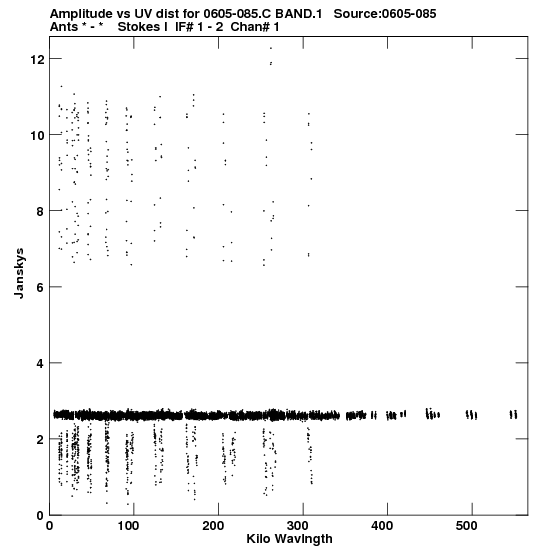 Amplitude vs UV dist for 0605-085.C BAND.1 Source:0605-085
Ants * - * Stokes I IF# 1 - 2 Chan# 1

Janskys

12
10
8
6
4
2
0

0 100 200 300 400 500

Kilo Wavlngth